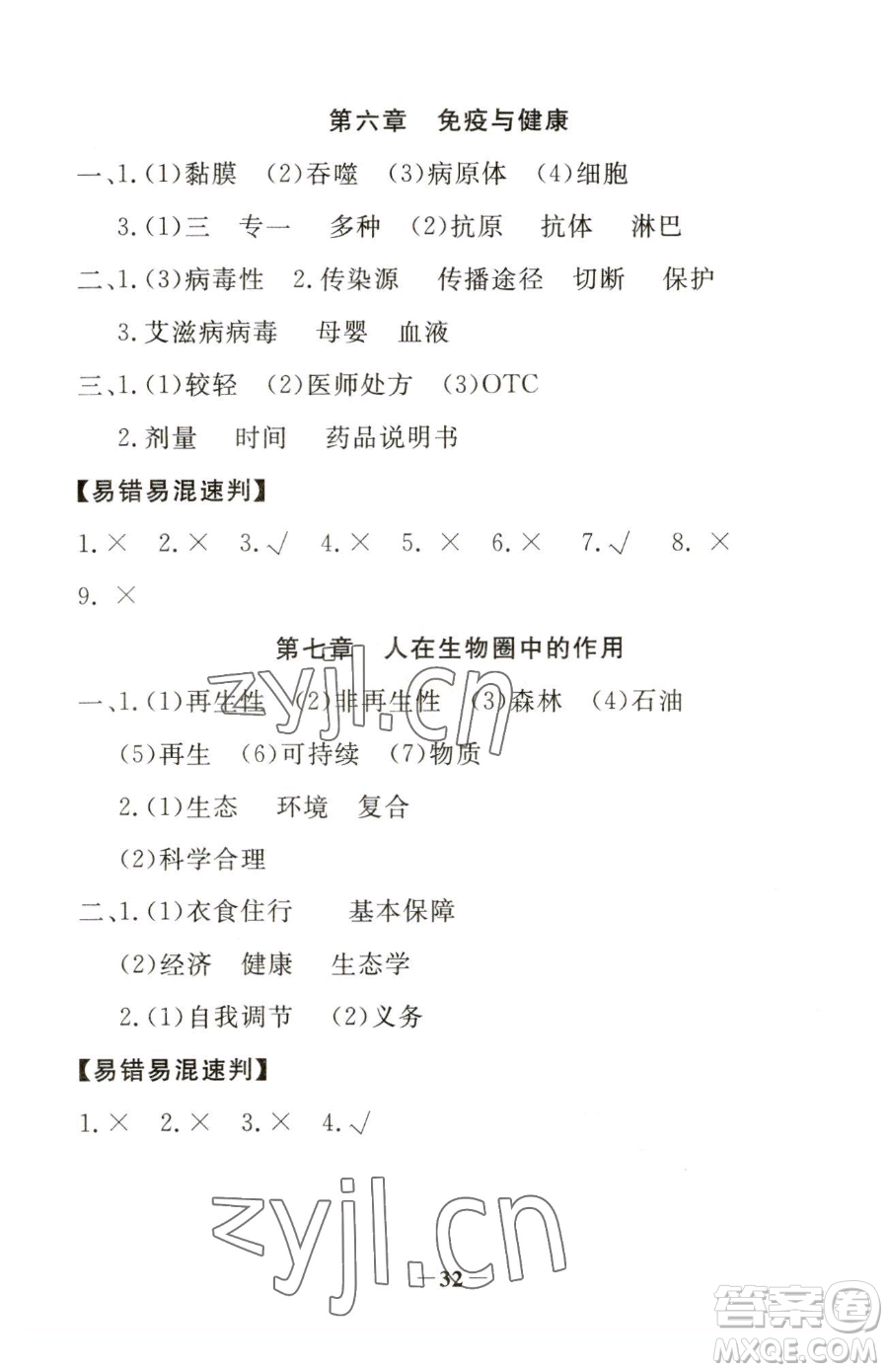 第六章　免疫与健康

一、1.(1)黏膜　(2)吞噬　(3)病原体　(4)细胞

3.(1)三　专一　多种　(2)抗原　抗体　淋巴

二、1.(3)病毒性　2.传染源　传播途径　切断　保护

3.艾滋病病毒　母婴　血液

三、1.(1)较轻　(2)医师处方　(3)OTC

2.剂量　时间　药品说明书

【易错易混速判】

1.×　2.×　3.√　4.×　5.×　6.×　7.√　8.×　9.×

第七章　人在生物圈中的作用

zyjl.cn

一、1.(1)再生性　(2)非再生性　(3)森林　(4)石油

(5)再生　(6)可持续　(7)物质

2.(1)生态　环境　复合

(2)科学合理

二、1.(1)衣食住行　基本保障

(2)经济　健康　生态学

2.(1)自我调节　(2)义务

【易错易混速判】

1.×　2.×　3.×　4.√

zyjl.cn

—32—

答案圈
MXQE.COM